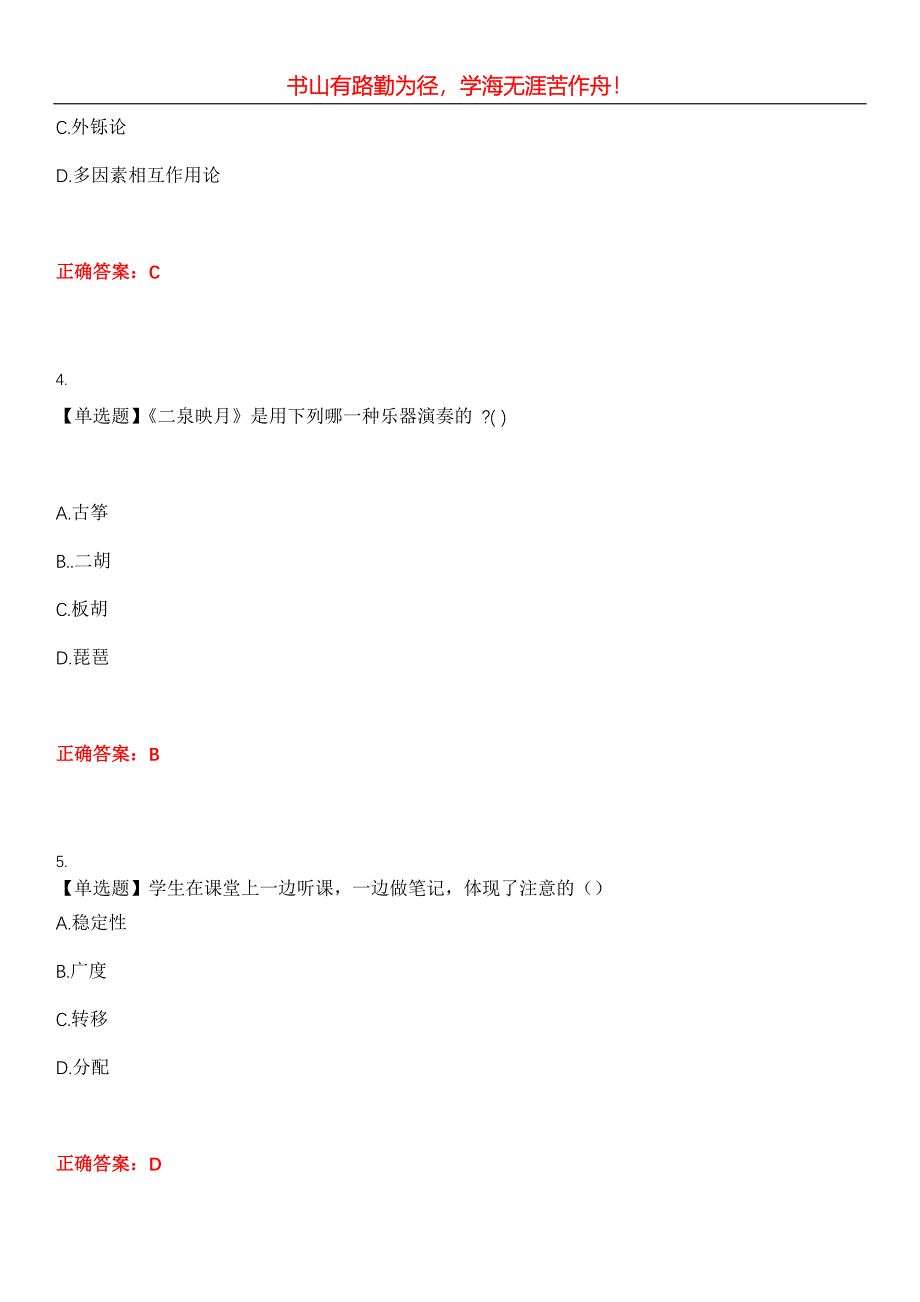 书山有路勤为径，学海无涯苦作舟！

C.外铄论

D.多因素相互作用论

正确答案：C

4.

【单选题】《二泉映月》是用下列哪一种乐器演奏的 ?( )

A.古筝

B..二胡

C.板胡

D.琵琶

正确答案：B

5.

【单选题】学生在课堂上一边听课，一边做笔记，体现了注意的（）

A.稳定性

B.广度

C.转移

D.分配

正确答案：D